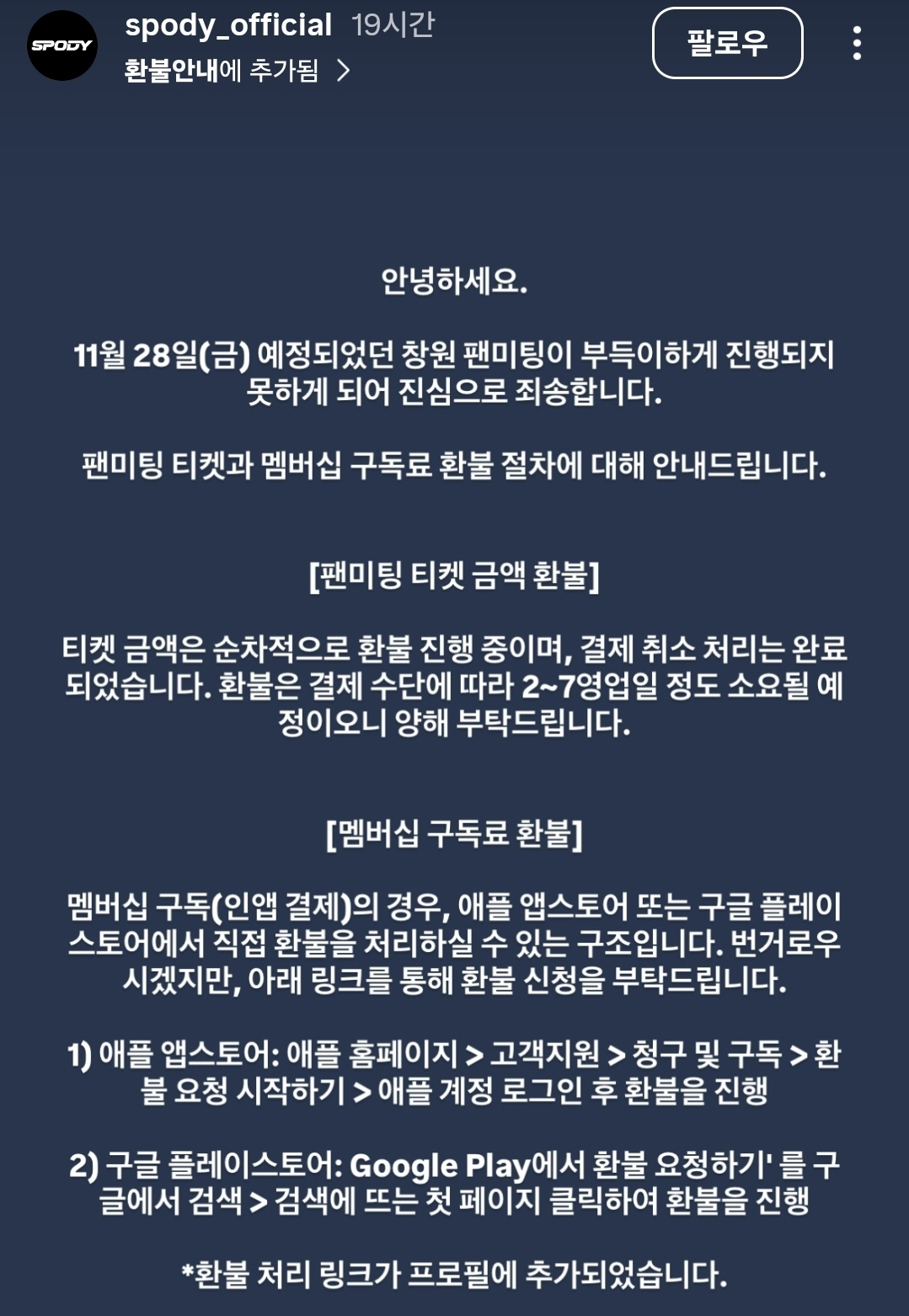 SPODY

spody_official 19시간
환불안내에 추가됨 >

팔로우

안녕하세요.

11월 28일(금) 예정되었던 창원 팬미팅이 부득이하게 진행되지 못하게 되어 진심으로 죄송합니다.

팬미팅 티켓과 멤버십 구독료 환불 절차에 대해 안내드립니다.

[팬미팅 티켓 금액 환불]

티켓 금액은 순차적으로 환불 진행 중이며, 결제 취소 처리는 완료되었습니다. 환불은 결제 수단에 따라 2~7영업일 정도 소요될 예정이오니 양해 부탁드립니다.

[멤버십 구독료 환불]

멤버십 구독(인앱 결제)의 경우, 애플 앱스토어 또는 구글 플레이스토어에서 직접 환불을 처리하실 수 있는 구조입니다. 번거로우시겠지만, 아래 링크를 통해 환불 신청을 부탁드립니다.

1) 애플 앱스토어: 애플 홈페이지 > 고객지원 > 청구 및 구독 > 환불 요청 시작하기 > 애플 계정 로그인 후 환불을 진행

2) 구글 플레이스토어: Google Play에서 환불 요청하기' 를 구글에서 검색 > 검색에 뜨는 첫 페이지 클릭하여 환불을 진행

*환불 처리 링크가 프로필에 추가되었습니다.